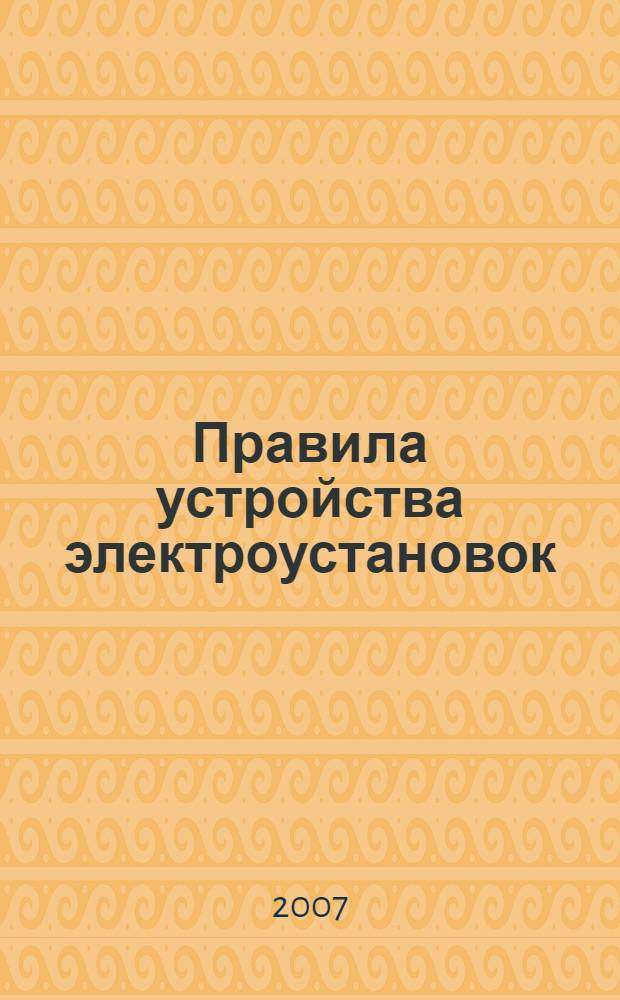 Правила устройства электроустановок

2007